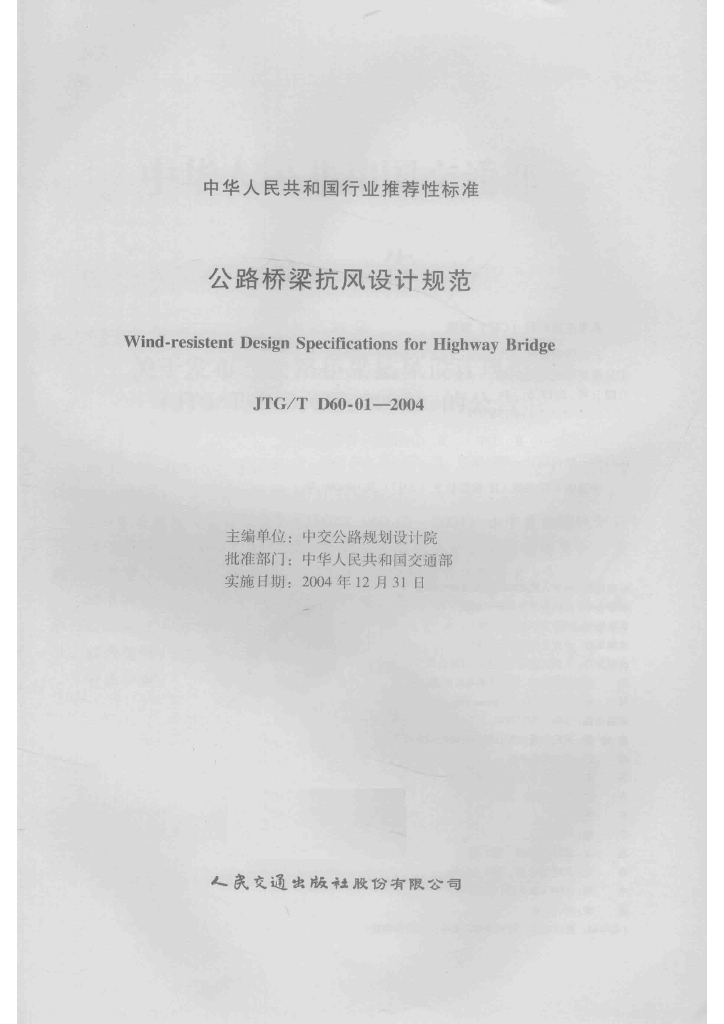 中华人民共和国行业推荐性标准

公路桥梁抗风设计规范

Wind-resistent Design Specifications for Highway Bridge

JTG/T D60-01—2004

主编单位：中交公路规划设计院
批准部门：中华人民共和国交通部
实施日期：2004 年 12 月 31 日

人民交通出版社股份有限公司